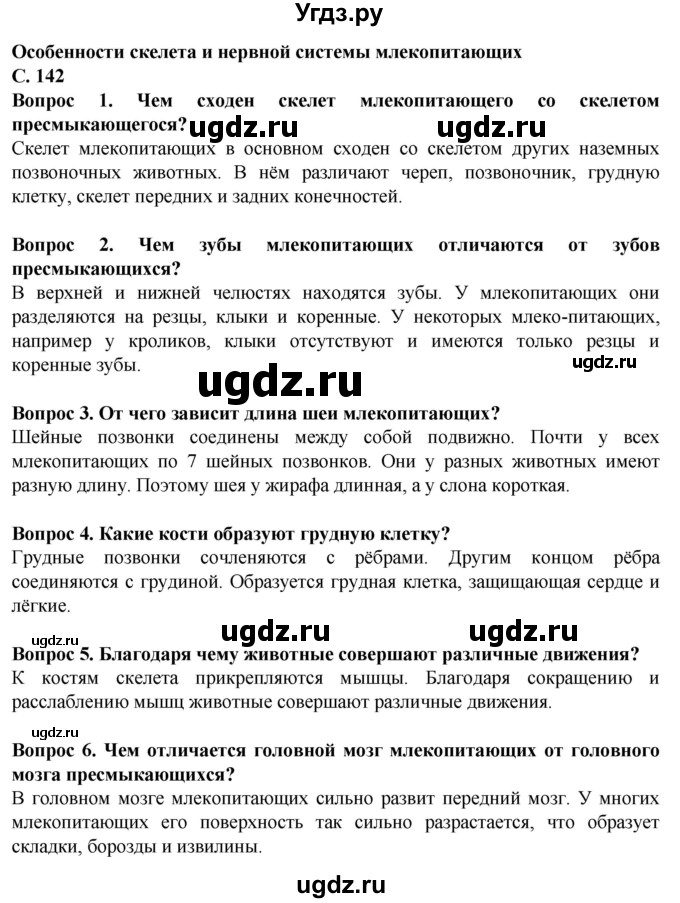 Угдз.ру

Особенности скелета и нервной системы млекопитающих
С. 142
Вопрос 1. Чем сходен скелет млекопитающего со скелетом пресмыкающегося? ugdz.ru ugdz.ru
Скелет млекопитающих в основном сходен со скелетом других наземных позвоночных животных. В нём различают череп, позвоночник, грудную клетку, скелет передних и задних конечностей.

Вопрос 2. Чем зубы млекопитающих отличаются от зубов пресмыкающихся?
В верхней и нижней челюстях находятся зубы. У млекопитающих они разделяются на резцы, клыки и коренные. У некоторых млеко-питающих, например у кроликов, клыки отсутствуют и имеются только резцы и коренные зубы.
ugdz.ru
ugdz.ru

Вопрос 3. От чего зависит длина шеи млекопитающих?
Шейные позвонки соединены между собой подвижно. Почти у всех млекопитающих по 7 шейных позвонков. Они у разных животных имеют разную длину. Поэтому шея у жирафа длинная, а у слона короткая.

Вопрос 4. Какие кости образуют грудную клетку?
Грудные позвонки сочленяются с рёбрами. Другим концом рёбра соединяются с грудиной. Образуется грудная клетка, защищающая сердце и лёгкие.

ugdz.ru ugdz.ru ugdz.ru
Вопрос 5. Благодаря чему животные совершают различные движения?
К костям скелета прикрепляются мышцы. Благодаря сокращению и расслаблению мышц животные совершают различные движения.

ugdz.ru
Вопрос 6. Чем отличается головной мозг млекопитающих от головного мозга пресмыкающихся?
В головном мозге млекопитающих сильно развит передний мозг. У многих млекопитающих его поверхность так сильно разрастается, что образует складки, борозды и извилины.

ugdz.ru